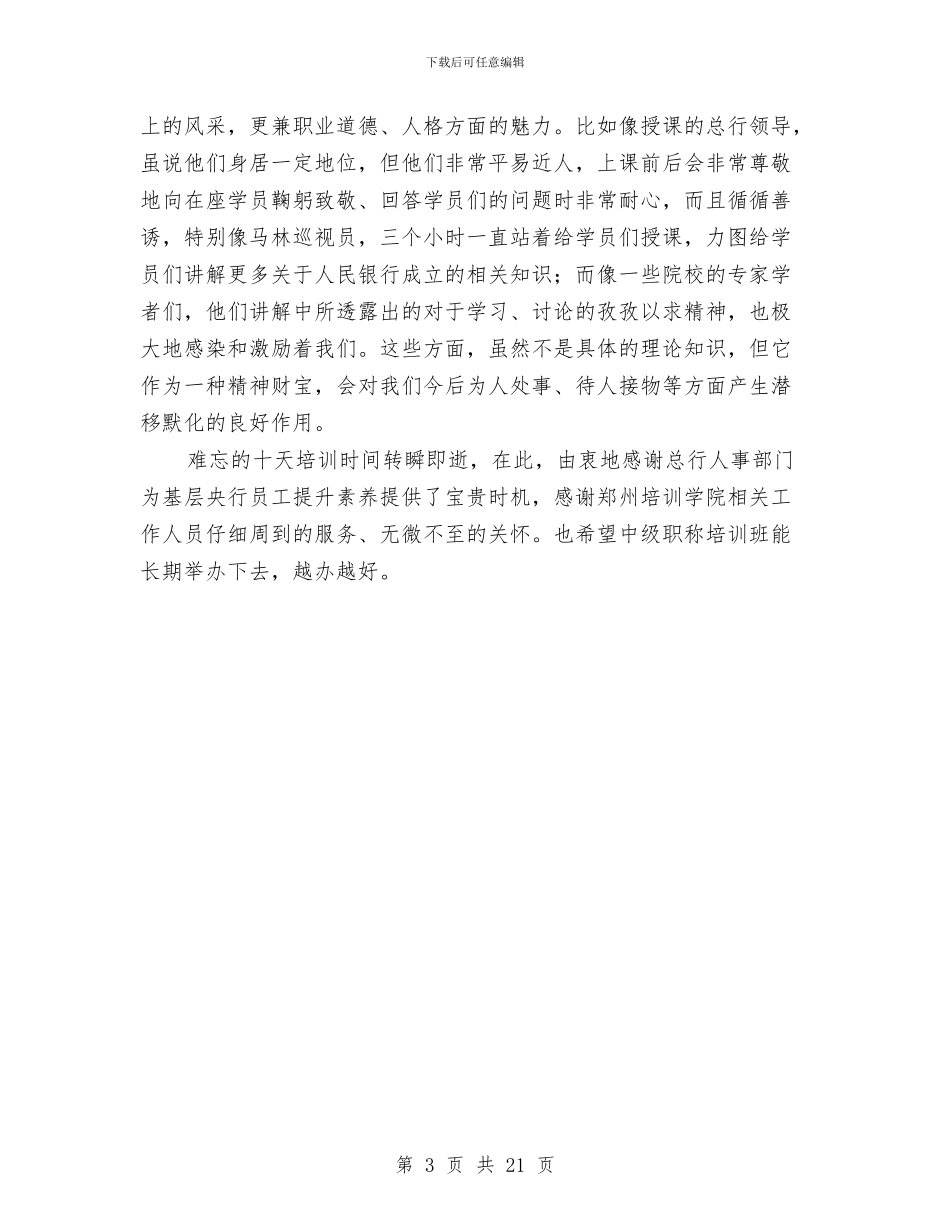 下载后可任意编辑

上的风采，更兼职业道德、人格方面的魅力。比如像授课的总行领导，虽说他们身居一定地位，但他们非常平易近人，上课前后会非常尊敬地向在座学员鞠躬致敬、回答学员们的问题时非常耐心，而且循循善诱，特别像马林巡视员，三个小时一直站着给学员们授课，力图给学员们讲解更多关于人民银行成立的相关知识；而像一些院校的专家学者们，他们讲解中所透露出的对于学习、讨论的孜孜以求精神，也极大地感染和激励着我们。这些方面，虽然不是具体的理论知识，但它作为一种精神财宝，会对我们今后为人处事、待人接物等方面产生潜移默化的良好作用。

难忘的十天培训时间转瞬即逝，在此，由衷地感谢总行人事部门为基层央行员工提升素养提供了宝贵时机，感谢郑州培训学院相关工作人员仔细周到的服务、无微不至的关怀。也希望中级职称培训班能长期举办下去，越办越好。

第 3 页 共 21 页